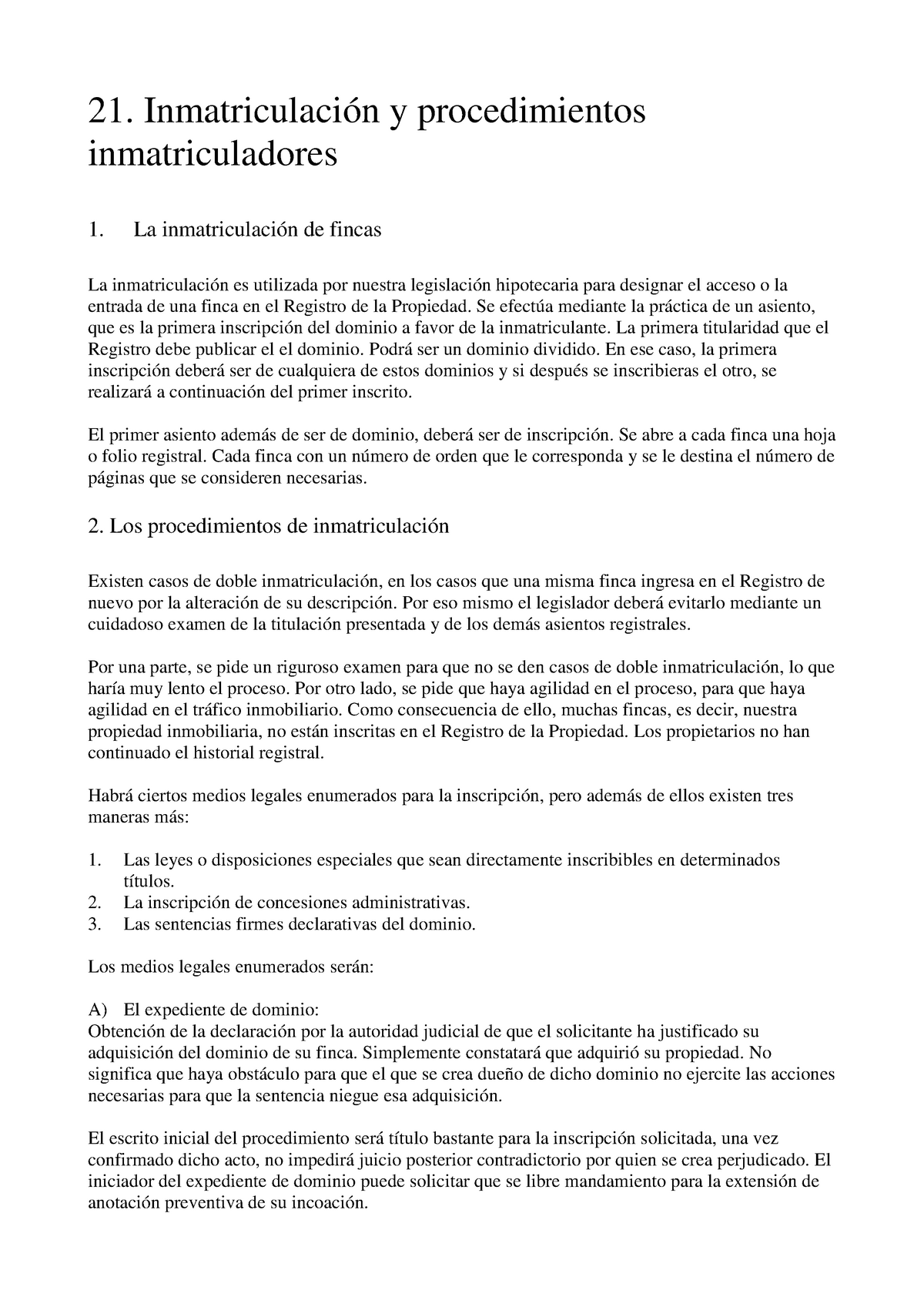 21. Inmatriculación y procedimientos inmatriculadores

1. La inmatriculación de fincas

La inmatriculación es utilizada por nuestra legislación hipotecaria para designar el acceso o la entrada de una finca en el Registro de la Propiedad. Se efectúa mediante la práctica de un asiento, que es la primera inscripción del dominio a favor de la inmatriculante. La primera titularidad que el Registro debe publicar el el dominio. Podrá ser un dominio dividido. En ese caso, la primera inscripción deberá ser de cualquiera de estos dominios y si después se inscribieras el otro, se realizará a continuación del primer inscrito.

El primer asiento además de ser de dominio, deberá ser de inscripción. Se abre a cada finca una hoja o folio registral. Cada finca con un número de orden que le corresponda y se le destina el número de páginas que se consideren necesarias.

2. Los procedimientos de inmatriculación

Existen casos de doble inmatriculación, en los casos que una misma finca ingresa en el Registro de nuevo por la alteración de su descripción. Por eso mismo el legislador deberá evitarlo mediante un cuidadoso examen de la titulación presentada y de los demás asientos registrales.

Por una parte, se pide un riguroso examen para que no se den casos de doble inmatriculación, lo que haría muy lento el proceso. Por otro lado, se pide que haya agilidad en el proceso, para que haya agilidad en el tráfico inmobiliario. Como consecuencia de ello, muchas fincas, es decir, nuestra propiedad inmobiliaria, no están inscritas en el Registro de la Propiedad. Los propietarios no han continuado el historial registral.

Habrá ciertos medios legales enumerados para la inscripción, pero además de ellos existen tres maneras más:

1. Las leyes o disposiciones especiales que sean directamente inscribibles en determinados títulos.
2. La inscripción de concesiones administrativas.
3. Las sentencias firmes declarativas del dominio.

Los medios legales enumerados serán:

A) El expediente de dominio:
Obtención de la declaración por la autoridad judicial de que el solicitante ha justificado su adquisición del dominio de su finca. Simplemente constatará que adquirió su propiedad. No significa que haya obstáculo para que el que se crea dueño de dicho dominio no ejercite las acciones necesarias para que la sentencia niegue esa adquisición.

El escrito inicial del procedimiento será título bastante para la inscripción solicitada, una vez confirmado dicho acto, no impedirá juicio posterior contradictorio por quien se crea perjudicado. El iniciador del expediente de dominio puede solicitar que se libre mandamiento para la extensión de anotación preventiva de su incoación.